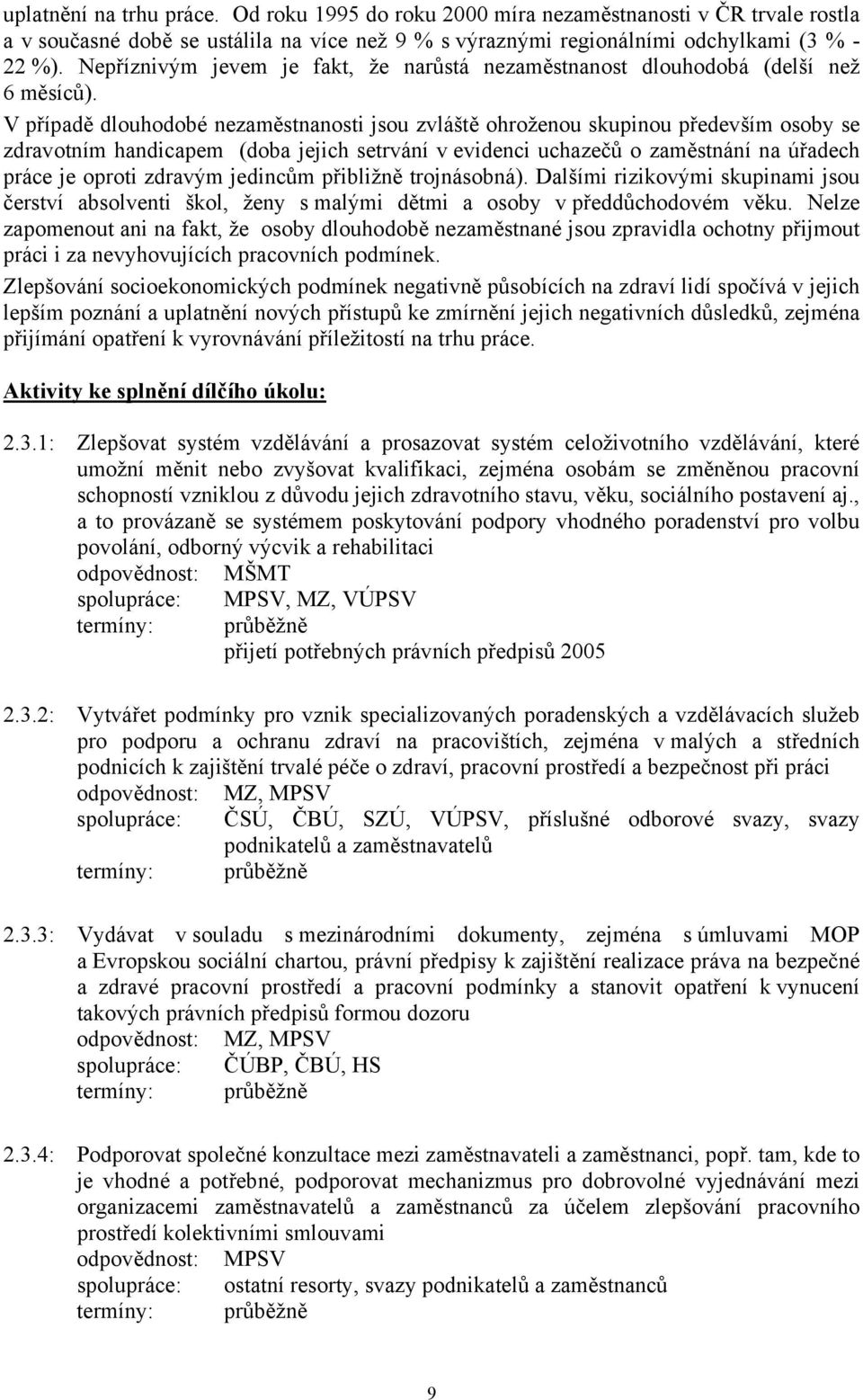 uplatnění na trhu práce. Od roku 1995 do roku 2000 míra nezaměstnanosti v ČR trvale rostla a v současné době se ustálila na více než 9 % s výraznými regionálními odchylkami (3 % - 22 %). Nepříznivým jevem je fakt, že narůstá nezaměstnanost dlouhodobá (delší než 6 měsíců).

V případě dlouhodobé nezaměstnanosti jsou zvláště ohroženou skupinou především osoby se zdravotním handicapem (doba jejich setrvání v evidenci uchazečů o zaměstnání na úřadech práce je oproti zdravým jedincům přibližně trojnásobná). Dalšími rizikovými skupinami jsou čerství absolventi škol, ženy s malými dětmi a osoby v předdůchodovém věku. Nelze zapomenout ani na fakt, že osoby dlouhodobě nezaměstnané jsou zpravidla ochotny přijmout práci i za nevyhovujících pracovních podmínek.

Zlepšování socioekonomických podmínek negativně působících na zdraví lidí spočívá v jejich lepším poznání a uplatnění nových přístupů ke zmírnění jejich negativních důsledků, zejména přijímání opatření k vyrovnávání příležitostí na trhu práce.

Aktivity ke splnění dílčího úkolu:

2.3.1: Zlepšovat systém vzdělávání a prosazovat systém celoživotního vzdělávání, které umožní měnit nebo zvyšovat kvalifikaci, zejména osobám se změněnou pracovní schopností vzniklou z důvodu jejich zdravotního stavu, věku, sociálního postavení aj., a to provázaně se systémem poskytování podpory vhodného poradenství pro volbu povolání, odborný výcvik a rehabilitaci
odpovědnost: MŠMT
spolupráce: MPSV, MZ, VÚPSV
termíny: průběžně
přijetí potřebných právních předpisů 2005

2.3.2: Vytvářet podmínky pro vznik specializovaných poradenských a vzdělávacích služeb pro podporu a ochranu zdraví na pracovištích, zejména v malých a středních podnicích k zajištění trvalé péče o zdraví, pracovní prostředí a bezpečnost při práci
odpovědnost: MZ, MPSV
spolupráce: ČSÚ, ČBÚ, SZÚ, VÚPSV, příslušné odborové svazy, svazy podnikatelů a zaměstnavatelů
termíny: průběžně

2.3.3: Vydávat v souladu s mezinárodními dokumenty, zejména s úmluvami MOP a Evropskou sociální chartou, právní předpisy k zajištění realizace práva na bezpečné a zdravé pracovní prostředí a pracovní podmínky a stanovit opatření k vynucení takových právních předpisů formou dozoru
odpovědnost: MZ, MPSV
spolupráce: ČÚBP, ČBÚ, HS
termíny: průběžně

2.3.4: Podporovat společné konzultace mezi zaměstnavateli a zaměstnanci, popř. tam, kde to je vhodné a potřebné, podporovat mechanizmus pro dobrovolné vyjednávání mezi organizacemi zaměstnavatelů a zaměstnanců za účelem zlepšování pracovního prostředí kolektivními smlouvami
odpovědnost: MPSV
spolupráce: ostatní resorty, svazy podnikatelů a zaměstnanců
termíny: průběžně

9